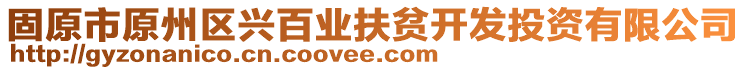 固原市原州区兴百业扶贫开发投资有限公司
http://gyzonanico.cn.coovee.com